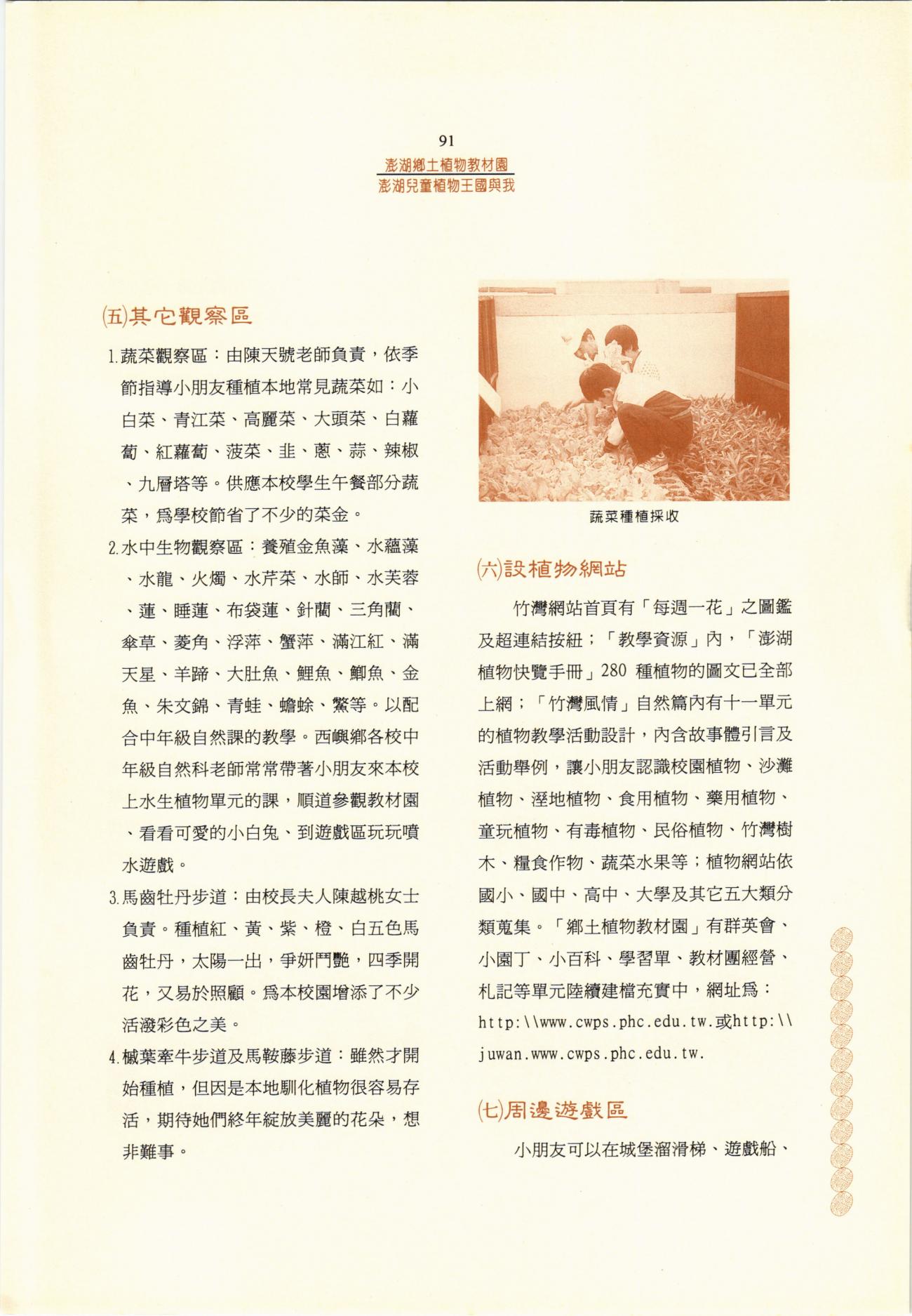 91
澎湖鄉土植物教材園
澎湖兒童植物王國與我

(五)其它觀察區

1.蔬菜觀察區：由陳天號老師負責，依季節指導小朋友種植本地常見蔬菜如：小白菜、青江菜、高麗菜、大頭菜、白蘿蔔、紅蘿蔔、菠菜、韭、蔥、蒜、辣椒、九層塔等。供應本校學生午餐部分蔬菜，爲學校節省了不少的菜金。

2.水中生物觀察區：養殖金魚藻、水蘊藻、水龍、火燭、水芹菜、水師、水芙蓉、蓮、睡蓮、布袋蓮、針藺、三角藺、傘草、菱角、浮萍、蟹萍、滿江紅、滿天星、羊蹄、大肚魚、鯉魚、鯽魚、金魚、朱文錦、青蛙、蟾蜍、鱉等。以配合中年級自然課的教學。西嶼鄉各校中年級自然科老師常常帶著小朋友來本校上水生植物單元的課，順道參觀教材園、看看可愛的小白兔、到遊戲區玩玩噴水遊戲。

3.馬齒牡丹步道：由校長夫人陳越桃女士負責。種植紅、黃、紫、橙、白五色馬齒牡丹，太陽一出，爭妍鬥艷，四季開花，又易於照顧。爲本校園增添了不少活潑彩色之美。

4.槭葉牽牛步道及馬鞍藤步道：雖然才開始種植，但因是本地馴化植物很容易存活，期待她們終年綻放美麗的花朵，想非難事。

蔬菜種植採收

(六)設植物網站

竹灣網站首頁有「每週一花」之圖鑑及超連結按紐；「教學資源」內，「澎湖植物快覽手冊」280 種植物的圖文已全部上網；「竹灣風情」自然篇內有十一單元的植物教學活動設計，內含故事體引言及活動舉例，讓小朋友認識校園植物、沙灘植物、溼地植物、食用植物、藥用植物、童玩植物、有毒植物、民俗植物、竹灣樹木、糧食作物、蔬菜水果等；植物網站依國小、國中、高中、大學及其它五大類分類蒐集。「鄉土植物教材園」有群英會、小園丁、小百科、學習單、教材團經營、札記等單元陸續建檔充實中，網址爲：http:\\www.cwps.phc.edu.tw.或http:\\juwan.www.cwps.phc.edu.tw.

(七)周邊遊戲區

小朋友可以在城堡溜滑梯、遊戲船、